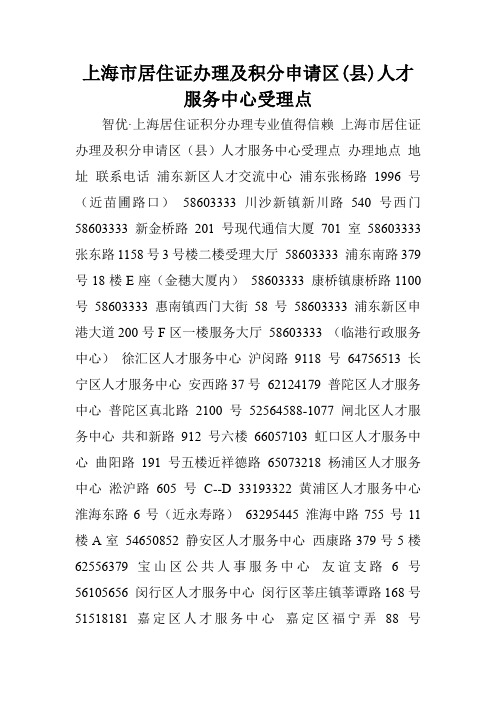 上海市居住证办理及积分申请区(县)人才服务中心受理点

智优·上海居住证积分办理专业值得信赖 上海市居住证办理及积分申请区（县）人才服务中心受理点 办理地点 地址 联系电话 浦东新区人才交流中心 浦东张杨路 1996 号（近苗圃路口） 58603333 川沙新镇新川路 540 号西门 58603333 新金桥路 201 号现代通信大厦 701 室 58603333 张东路 1158 号 3 号楼二楼受理大厅 58603333 浦东南路 379 号 18 楼 E 座（金穗大厦内） 58603333 康桥镇康桥路 1100 号 58603333 惠南镇西门大街 58 号 58603333 浦东新区申港大道 200 号 F 区一楼服务大厅 58603333 （临港行政服务中心） 徐汇区人才服务中心 沪闵路 9118 号 64756513 长宁区人才服务中心 安西路 37 号 62124179 普陀区人才服务中心 普陀区真北路 2100 号 52564588-1077 闸北区人才服务中心 共和新路 912 号六楼 66057103 虹口区人才服务中心 曲阳路 191 号五楼近祥德路 65073218 杨浦区人才服务中心 淞沪路 605 号 C--D 33193322 黄浦区人才服务中心 淮海东路 6 号（近永寿路） 63295445 淮海中路 755 号 11 楼 A 室 54650852 静安区人才服务中心 西康路 379 号 5 楼 62556379 宝山区公共人事服务中心 友谊支路 6 号 56105656 闵行区人才服务中心 闵行区莘庄镇莘谭路 168 号 51518181 嘉定区人才服务中心 嘉定区福宁弄 88 号